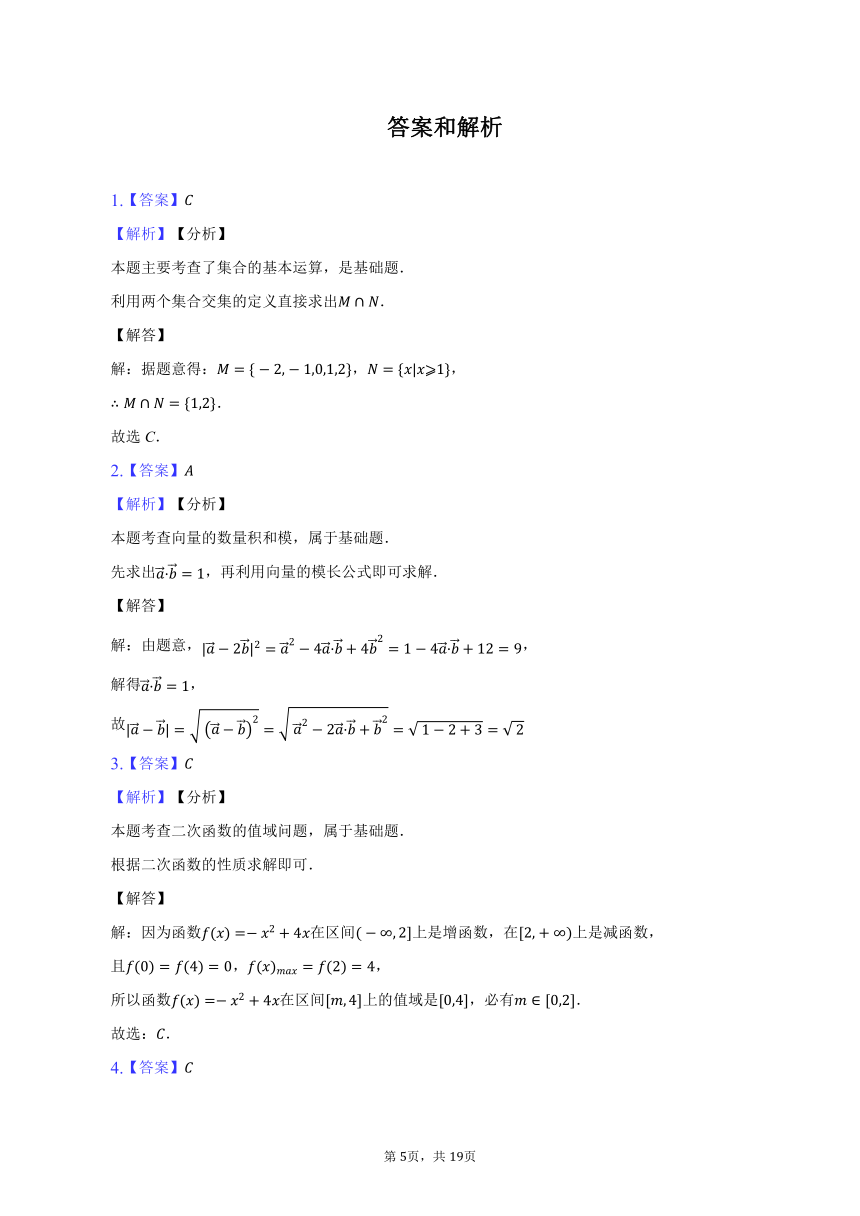 答案和解析

1.【答案】$C$

【解析】【分析】

本题主要考查了集合的基本运算，是基础题．

利用两个集合交集的定义直接求出$M\cap N$．

【解答】

解：据题意得：$M=\{-2,-1,0,1,2\}$，$N=\{x|x\geqslant 1\}$，

$\therefore M\cap N=\{1,2\}$．

故选 $C$．

2.【答案】$A$

【解析】【分析】

本题考查向量的数量积和模，属于基础题．

先求出$\vec{a}\cdot\vec{b}=1$，再利用向量的模长公式即可求解．

【解答】

解：由题意，$|\vec{a}-2\vec{b}|^2=\vec{a}^2-4\vec{a}\cdot\vec{b}+4\vec{b}^2=1-4\vec{a}\cdot\vec{b}+12=9$，

解得$\vec{a}\cdot\vec{b}=1$，

故$|\vec{a}-\vec{b}|=\sqrt{(\vec{a}-\vec{b})^2}=\sqrt{\vec{a}^2-2\vec{a}\cdot\vec{b}+\vec{b}^2}=\sqrt{1-2+3}=\sqrt{2}$

3.【答案】$C$

【解析】【分析】

本题考查二次函数的值域问题，属于基础题．

根据二次函数的性质求解即可．

【解答】

解：因为函数$f(x)=-x^2+4x$在区间$(-\infty,2]$上是增函数，在$[2,+\infty)$上是减函数，

且$f(0)=f(4)=0$，$f(x)_{max}=f(2)=4$，

所以函数$f(x)=-x^2+4x$在区间$[m,4]$上的值域是$[0,4]$，必有$m\in[0,2]$．

故选：$C$．

4.【答案】$C$

第 5页，共 19页